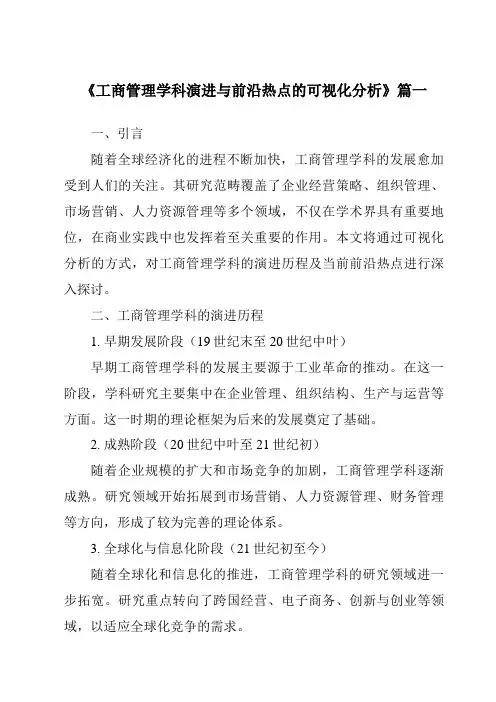 《工商管理学科演进与前沿热点的可视化分析》篇一

一、引言

随着全球经济化的进程不断加快，工商管理学科的发展愈加受到人们的关注。其研究范畴覆盖了企业经营策略、组织管理、市场营销、人力资源管理等多个领域，不仅在学术界具有重要地位，在商业实践中也发挥着至关重要的作用。本文将通过可视化分析的方式，对工商管理学科的演进历程及当前前沿热点进行深入探讨。

二、工商管理学科的演进历程

1. 早期发展阶段（19 世纪末至 20 世纪中叶）

早期工商管理学科的发展主要源于工业革命的推动。在这一阶段，学科研究主要集中在企业管理、组织结构、生产与运营等方面。这一时期的理论框架为后来的发展奠定了基础。

2. 成熟阶段（20 世纪中叶至 21 世纪初）

随着企业规模的扩大和市场竞争的加剧，工商管理学科逐渐成熟。研究领域开始拓展到市场营销、人力资源管理、财务管理等方向，形成了较为完善的理论体系。

3. 全球化与信息化阶段（21 世纪初至今）

随着全球化和信息化的推进，工商管理学科的研究领域进一步拓宽。研究重点转向了跨国经营、电子商务、创新与创业等领域，以适应全球化竞争的需求。